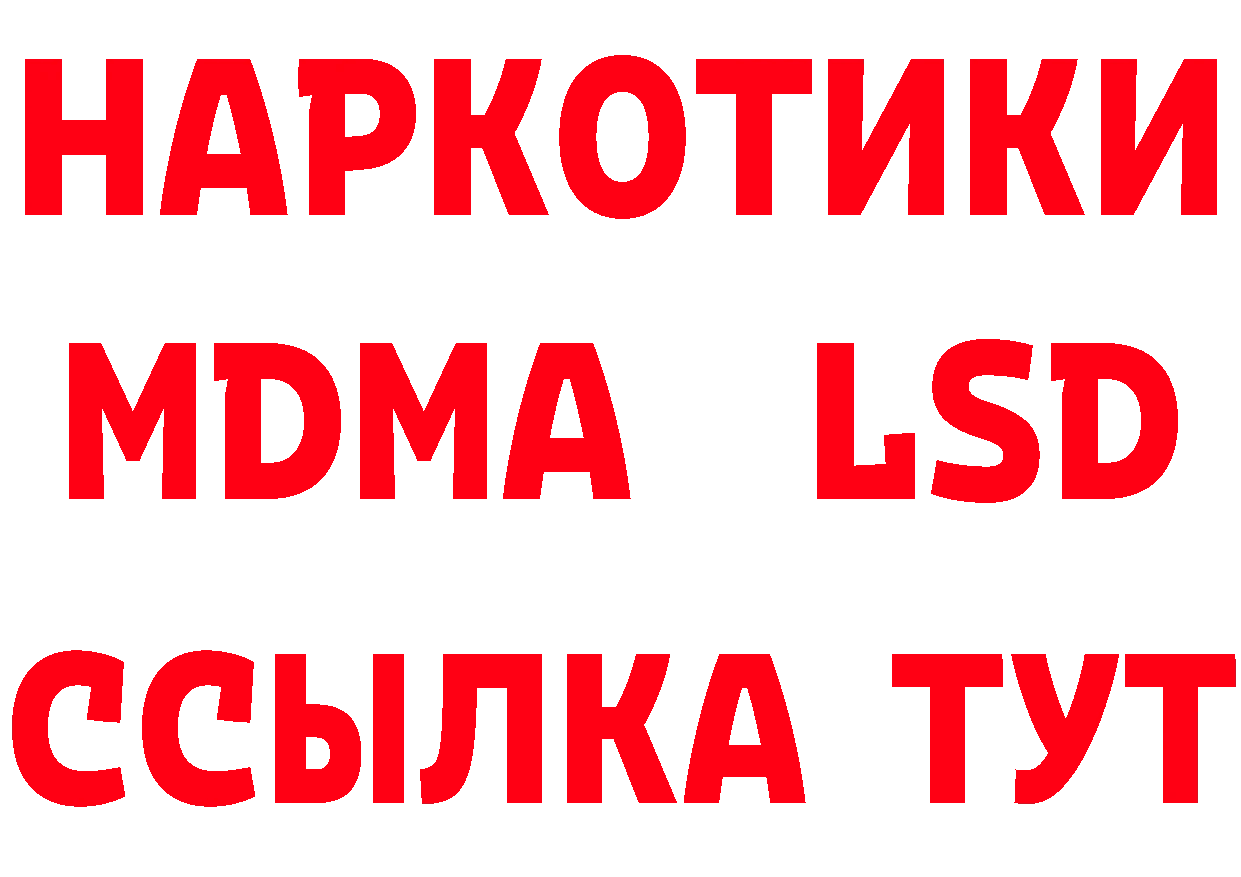 НАРКОТИКИ
MDMA LSD
ССЫЛКА ТУТ